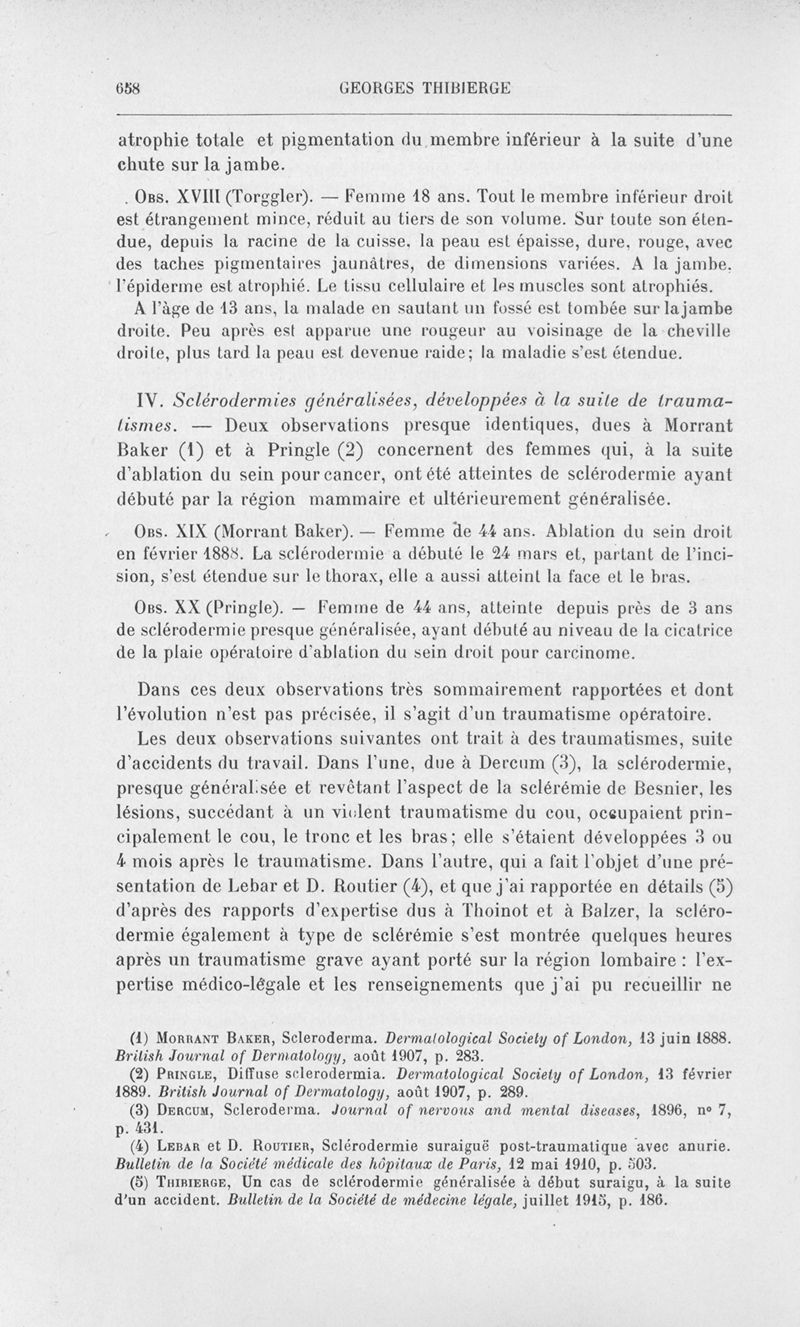 658 GEORGES THIBIERGE

atrophie totale et pigmentation du membre inférieur à la suite d'une chute sur la jambe.

Obs. XVIII (Torggler). — Femme 18 ans. Tout le membre inférieur droit est étrangement mince, réduit au tiers de son volume. Sur toute son étendue, depuis la racine de la cuisse, la peau est épaisse, dure, rouge, avec des taches pigmentaires jaunâtres, de dimensions variées. A la jambe, l'épiderme est atrophié. Le tissu cellulaire et les muscles sont atrophiés. A l'âge de 13 ans, la malade en sautant un fossé est tombée sur la jambe droite. Peu après est apparue une rougeur au voisinage de la cheville droite, plus tard la peau est devenue raide; la maladie s'est étendue.

IV. Sclérodermies généralisées, développées à la suite de traumatismes. — Deux observations presque identiques, dues à Morrant Baker (1) et à Pringle (2) concernent des femmes qui, à la suite d'ablation du sein pour cancer, ont été atteintes de sclérodermie ayant débuté par la région mammaire et ultérieurement généralisée.

Obs. XIX (Morrant Baker). — Femme de 44 ans. Ablation du sein droit en février 1888. La sclérodermie a débuté le 24 mars et, partant de l'incision, s'est étendue sur le thorax, elle a aussi atteint la face et le bras.

Obs. XX (Pringle). — Femme de 44 ans, atteinte depuis près de 3 ans de sclérodermie presque généralisée, ayant débuté au niveau de la cicatrice de la plaie opératoire d'ablation du sein droit pour carcinome.

Dans ces deux observations très sommairement rapportées et dont l'évolution n'est pas précisée, il s'agit d'un traumatisme opératoire.

Les deux observations suivantes ont trait à des traumatismes, suite d'accidents du travail. Dans l'une, due à Dercum (3), la sclérodermie, presque généralisée et revêtant l'aspect de la sclérémie de Besnier, les lésions, succédant à un violent traumatisme du cou, occupaient principalement le cou, le tronc et les bras; elle s'étaient développées 3 ou 4 mois après le traumatisme. Dans l'autre, qui a fait l'objet d'une présentation de Lebar et D. Routier (4), et que j'ai rapportée en détails (5) d'après des rapports d'expertise dus à Thoinot et à Balzer, la sclérodermie également à type de sclérémie s'est montrée quelques heures après un traumatisme grave ayant porté sur la région lombaire : l'expertise médico-légale et les renseignements que j'ai pu recueillir ne

(1) Morrant Baker, Scleroderma. Dermatological Society of London, 13 juin 1888. British Journal of Dermatology, août 1907, p. 283.
(2) Pringle, Diffuse sclerodermia. Dermatological Society of London, 13 février 1889. British Journal of Dermatology, août 1907, p. 289.
(3) Dercum, Scleroderma. Journal of nervous and mental diseases, 1896, n° 7, p. 431.
(4) Lebar et D. Routier, Sclérodermie suraiguë post-traumatique avec anurie. Bulletin de la Société médicale des hôpitaux de Paris, 12 mai 1910, p. 503.
(5) Thibierge, Un cas de sclérodermie généralisée à début suraigu, à la suite d'un accident. Bulletin de la Société de médecine légale, juillet 1915, p. 186.